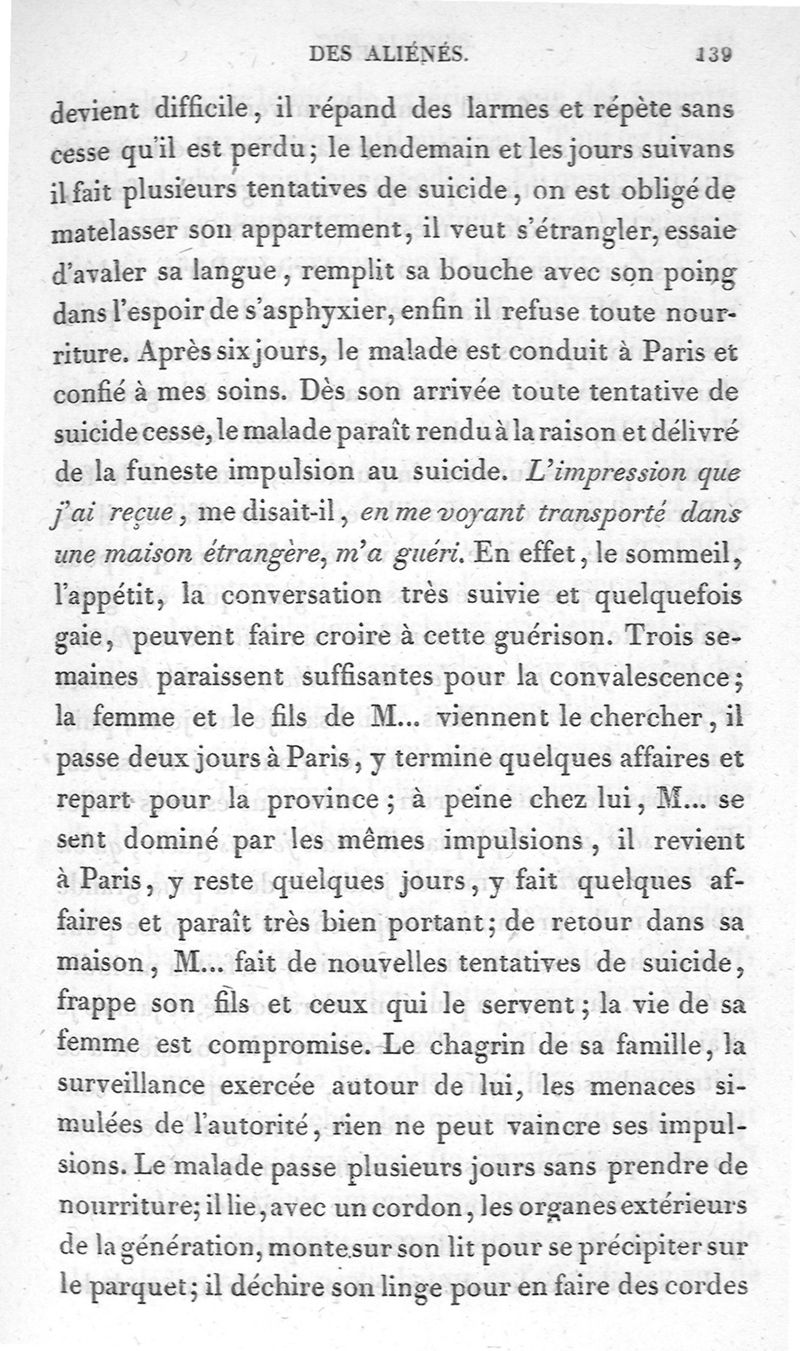 DES ALIÉNÉS. 139

devient difficile, il répand des larmes et répète sans cesse qu'il est perdu; le lendemain et les jours suivans il fait plusieurs tentatives de suicide, on est obligé de matelasser son appartement, il veut s'étrangler, essaie d'avaler sa langue, remplit sa bouche avec son poing dans l'espoir de s'asphyxier, enfin il refuse toute nourriture. Après six jours, le malade est conduit à Paris et confié à mes soins. Dès son arrivée toute tentative de suicide cesse, le malade paraît rendu à la raison et délivré de la funeste impulsion au suicide. L'impression que j'ai reçue, me disait-il, en me voyant transporté dans une maison étrangère, m'a guéri. En effet, le sommeil, l'appétit, la conversation très suivie et quelquefois gaie, peuvent faire croire à cette guérison. Trois semaines paraissent suffisantes pour la convalescence; la femme et le fils de M... viennent le chercher, il passe deux jours à Paris, y termine quelques affaires et repart pour la province; à peine chez lui, M... se sent dominé par les mêmes impulsions, il revient à Paris, y reste quelques jours, y fait quelques affaires et paraît très bien portant; de retour dans sa maison, M... fait de nouvelles tentatives de suicide, frappe son fils et ceux qui le servent; la vie de sa femme est compromise. Le chagrin de sa famille, la surveillance exercée autour de lui, les menaces simulées de l'autorité, rien ne peut vaincre ses impulsions. Le malade passe plusieurs jours sans prendre de nourriture; il lie, avec un cordon, les organes extérieurs de la génération, monte sur son lit pour se précipiter sur le parquet; il déchire son linge pour en faire des cordes